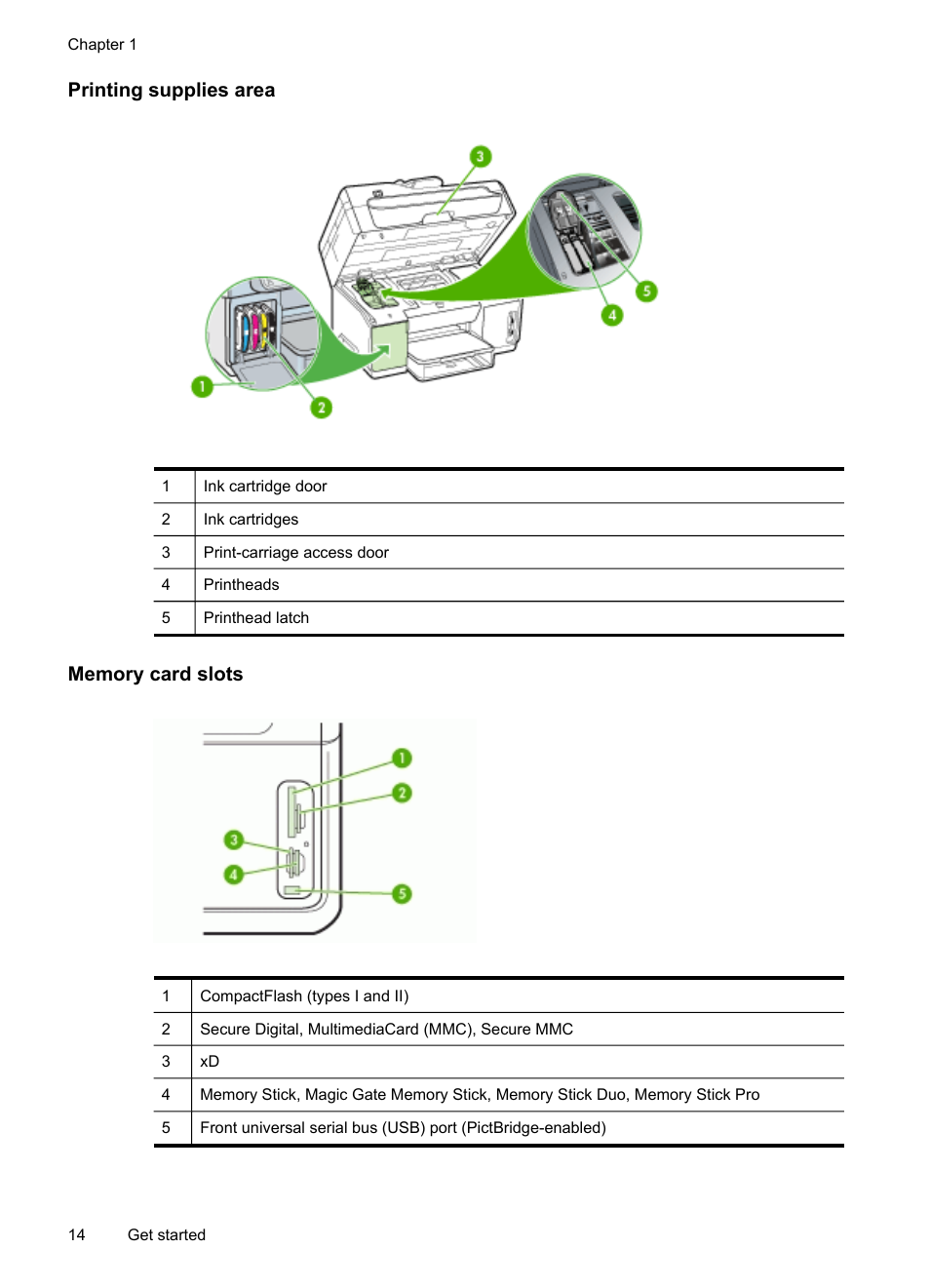 Chapter 1

Printing supplies area

3
5
4
1
2

| 1 | Ink cartridge door |
|---|---|
| 2 | Ink cartridges |
| 3 | Print-carriage access door |
| 4 | Printheads |
| 5 | Printhead latch |

Memory card slots

1
2
3
4
5

| 1 | CompactFlash (types I and II) |
|---|---|
| 2 | Secure Digital, MultimediaCard (MMC), Secure MMC |
| 3 | xD |
| 4 | Memory Stick, Magic Gate Memory Stick, Memory Stick Duo, Memory Stick Pro |
| 5 | Front universal serial bus (USB) port (PictBridge-enabled) |

14 Get started